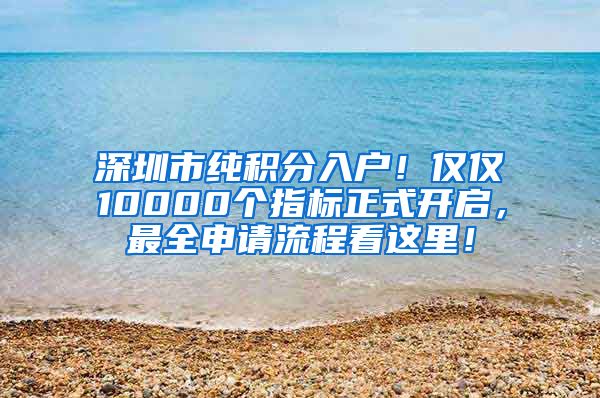 深圳市纯积分入户！仅仅10000个指标正式开启，最全申请流程看这里！